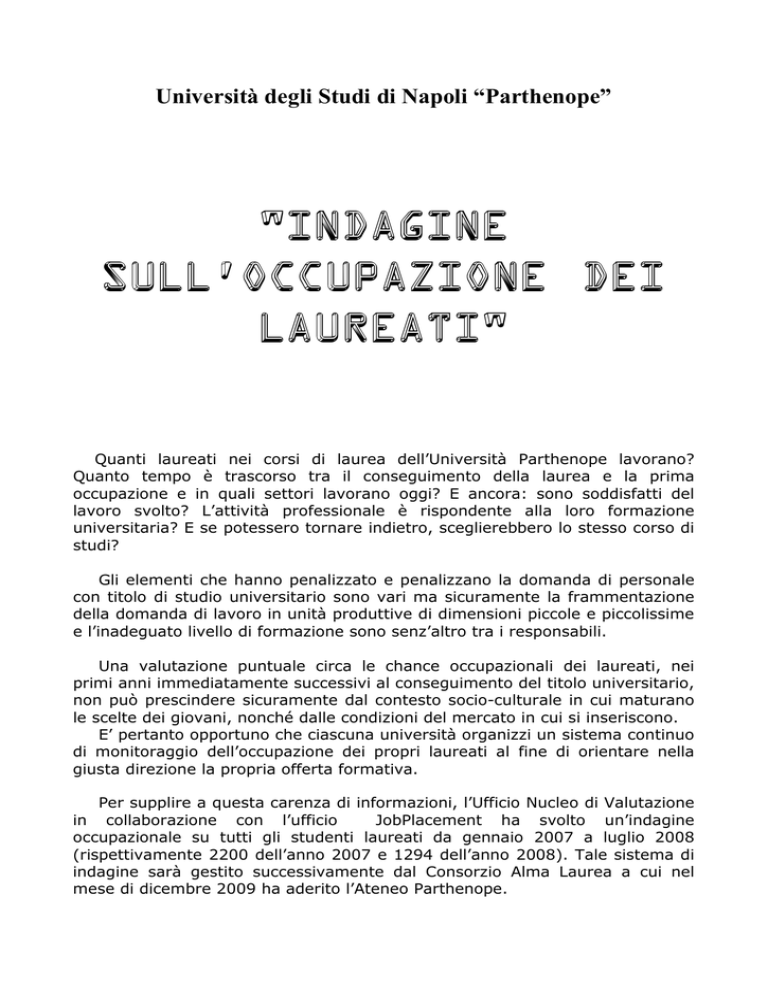 Università degli Studi di Napoli “Parthenope”

"INDAGINE SULL'OCCUPAZIONE DEI LAUREATI"

Quanti laureati nei corsi di laurea dell’Università Parthenope lavorano? Quanto tempo è trascorso tra il conseguimento della laurea e la prima occupazione e in quali settori lavorano oggi? E ancora: sono soddisfatti del lavoro svolto? L’attività professionale è rispondente alla loro formazione universitaria? E se potessero tornare indietro, sceglierebbero lo stesso corso di studi?

Gli elementi che hanno penalizzato e penalizzano la domanda di personale con titolo di studio universitario sono vari ma sicuramente la frammentazione della domanda di lavoro in unità produttive di dimensioni piccole e piccolissime e l’inadeguato livello di formazione sono senz’altro tra i responsabili.

Una valutazione puntuale circa le chance occupazionali dei laureati, nei primi anni immediatamente successivi al conseguimento del titolo universitario, non può prescindere sicuramente dal contesto socio-culturale in cui maturano le scelte dei giovani, nonché dalle condizioni del mercato in cui si inseriscono.
E’ pertanto opportuno che ciascuna università organizzi un sistema continuo di monitoraggio dell’occupazione dei propri laureati al fine di orientare nella giusta direzione la propria offerta formativa.

Per supplire a questa carenza di informazioni, l’Ufficio Nucleo di Valutazione in collaborazione con l’ufficio JobPlacement ha svolto un’indagine occupazionale su tutti gli studenti laureati da gennaio 2007 a luglio 2008 (rispettivamente 2200 dell’anno 2007 e 1294 dell’anno 2008). Tale sistema di indagine sarà gestito successivamente dal Consorzio Alma Laurea a cui nel mese di dicembre 2009 ha aderito l’Ateneo Parthenope.